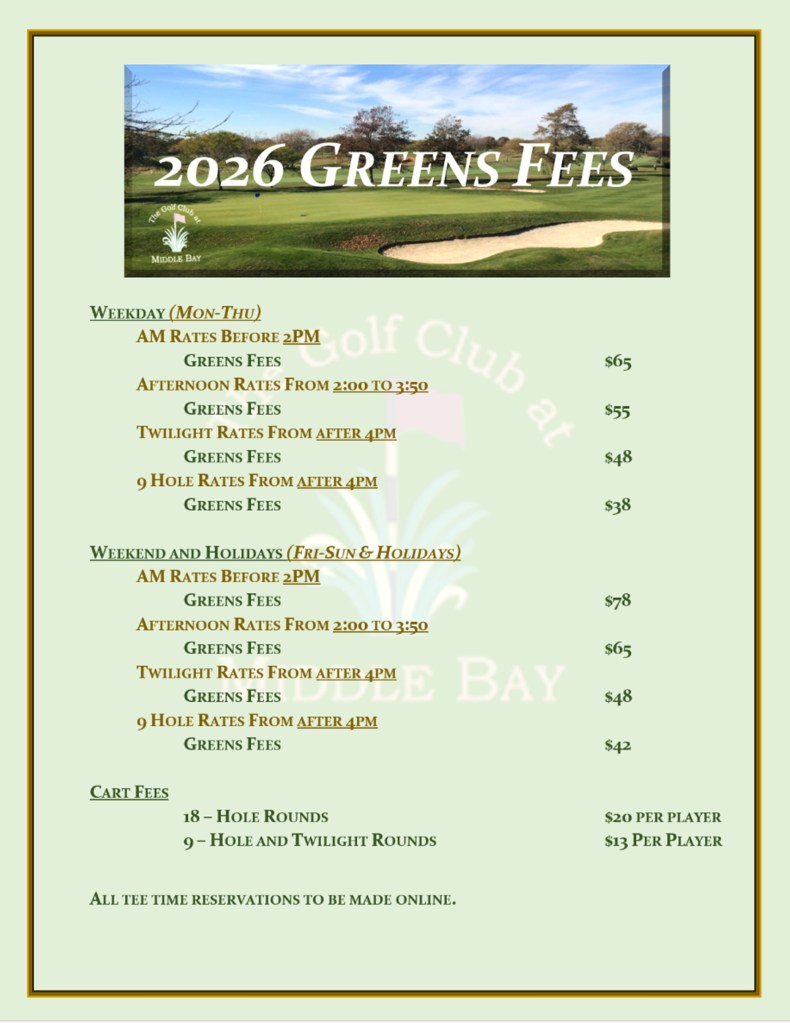 2026 GREENS FEES

The Golf Club at
MIDDLE BAY

WEEKDAY (MON-THU)
AM RATES BEFORE 2PM
GREENS FEES $65
AFTERNOON RATES FROM 2:00 TO 3:50
GREENS FEES $55
TWILIGHT RATES FROM AFTER 4PM
GREENS FEES $48
9 HOLE RATES FROM AFTER 4PM
GREENS FEES $38

WEEKEND AND HOLIDAYS (FRI-SUN & HOLIDAYS)
AM RATES BEFORE 2PM
GREENS FEES $78
AFTERNOON RATES FROM 2:00 TO 3:50
GREENS FEES $65
TWILIGHT RATES FROM AFTER 4PM
GREENS FEES $48
9 HOLE RATES FROM AFTER 4PM
GREENS FEES $42

CART FEES
18 – HOLE ROUNDS $20 PER PLAYER
9 – HOLE AND TWILIGHT ROUNDS $13 PER PLAYER

ALL TEE TIME RESERVATIONS TO BE MADE ONLINE.

The Golf Club at
MIDDLE BAY